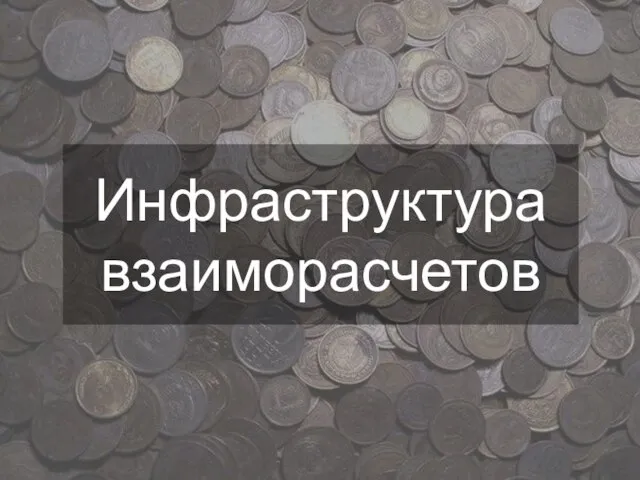 Инфраструктура взаиморасчетов